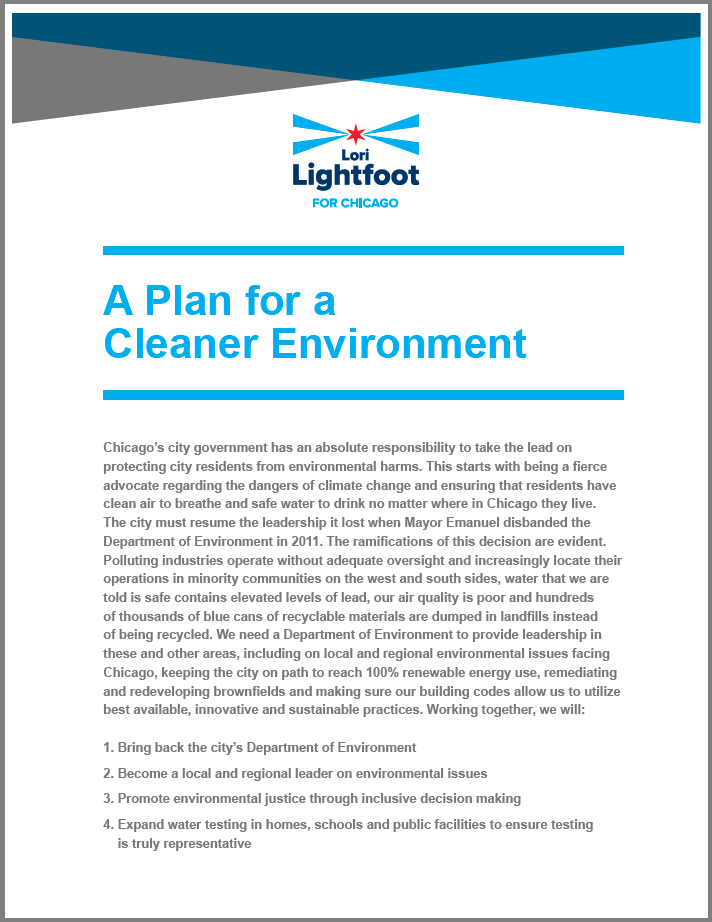 Lori
Lightfoot
FOR CHICAGO

A Plan for a Cleaner Environment

Chicago's city government has an absolute responsibility to take the lead on protecting city residents from environmental harms. This starts with being a fierce advocate regarding the dangers of climate change and ensuring that residents have clean air to breathe and safe water to drink no matter where in Chicago they live. The city must resume the leadership it lost when Mayor Emanuel disbanded the Department of Environment in 2011. The ramifications of this decision are evident. Polluting industries operate without adequate oversight and increasingly locate their operations in minority communities on the west and south sides, water that we are told is safe contains elevated levels of lead, our air quality is poor and hundreds of thousands of blue cans of recyclable materials are dumped in landfills instead of being recycled. We need a Department of Environment to provide leadership in these and other areas, including on local and regional environmental issues facing Chicago, keeping the city on path to reach 100% renewable energy use, remediating and redeveloping brownfields and making sure our building codes allow us to utilize best available, innovative and sustainable practices. Working together, we will:

1. Bring back the city's Department of Environment
2. Become a local and regional leader on environmental issues
3. Promote environmental justice through inclusive decision making
4. Expand water testing in homes, schools and public facilities to ensure testing is truly representative